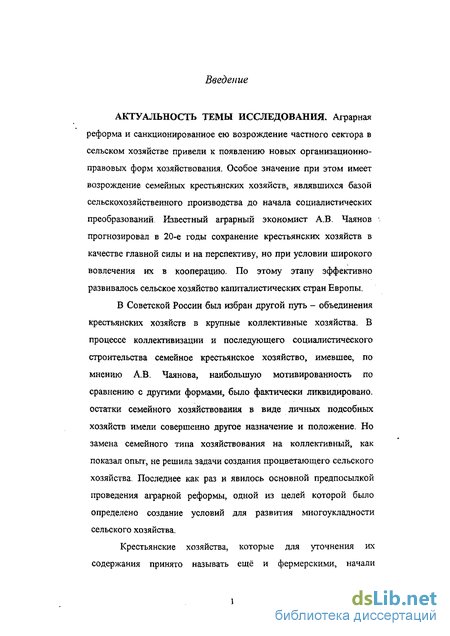 Введение

АКТУАЛЬНОСТЬ ТЕМЫ ИССЛЕДОВАНИЯ. Аграрная реформа и санкционированное ею возрождение частного сектора в сельском хозяйстве привели к появлению новых организационно-правовых форм хозяйствования. Особое значение при этом имеет возрождение семейных крестьянских хозяйств, являвшихся базой сельскохозяйственного производства до начала социалистических преобразований. Известный аграрный экономист А.В. Чаянов прогнозировал в 20-е годы сохранение крестьянских хозяйств в качестве главной силы и на перспективу, но при условии широкого вовлечения их в кооперацию. По этому этапу эффективно развивалось сельское хозяйство капиталистических стран Европы.

В Советской России был избран другой путь – объединения крестьянских хозяйств в крупные коллективные хозяйства. В процессе коллективизации и последующего социалистического строительства семейное крестьянское хозяйство, имевшее, по мнению А.В. Чаянова, наибольшую мотивированность по сравнению с другими формами, было фактически ликвидировано. остатки семейного хозяйствования в виде личных подсобных хозяйств имели совершенно другое назначение и положение. Но замена семейного типа хозяйствования на коллективный, как показал опыт, не решила задачи создания процветающего сельского хозяйства. Последнее как раз и явилось основной предпосылкой проведения аграрной реформы, одной из целей которой было определено создание условий для развития многоукладности сельского хозяйства.

Крестьянские хозяйства, которые для уточнения их содержания принято называть ещё и фермерскими, начали

1

dsLib.net
библиотека диссертаций